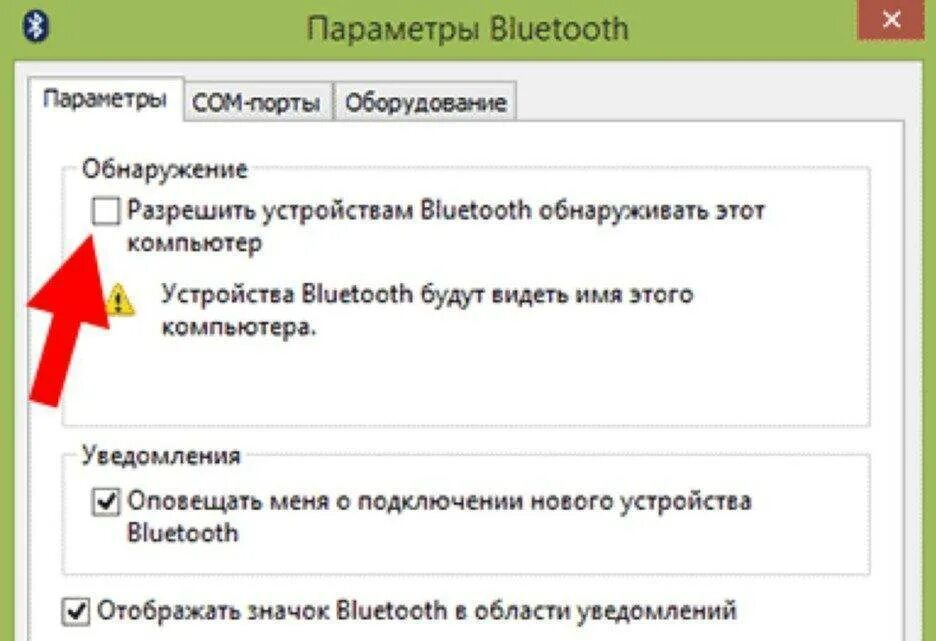 Параметры Bluetooth

Параметры
COM-порты
Оборудование

Обнаружение

Разрешить устройствам Bluetooth обнаруживать этот компьютер

Устройства Bluetooth будут видеть имя этого компьютера.

Уведомления

Оповещать меня о подключении нового устройства Bluetooth

Отображать значок Bluetooth в области уведомлений